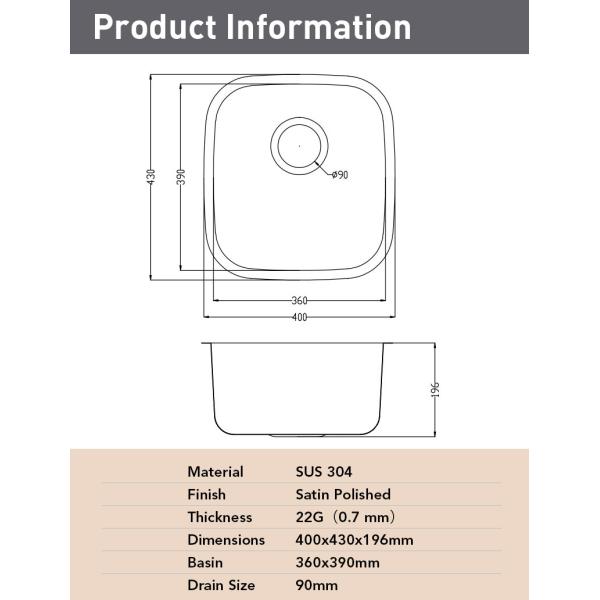 Product Information

430
390
ø90
360
400
196

| Material | SUS 304 |
|---|---|
| Finish | Satin Polished |
| Thickness | 22G（0.7 mm） |
| Dimensions | 400x430x196mm |
| Basin | 360x390mm |
| Drain Size | 90mm |